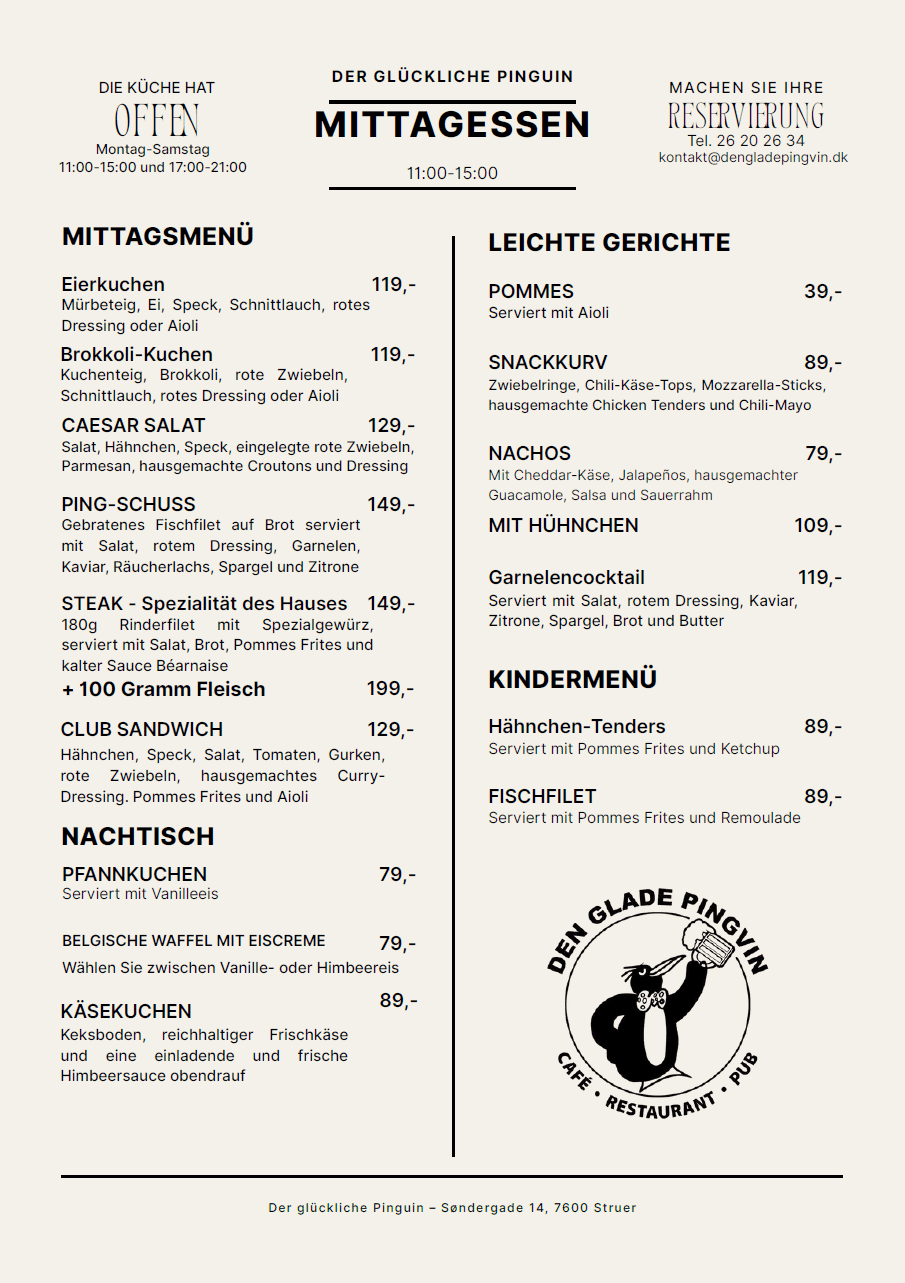 DIE KÜCHE HAT
OFFEN
Montag-Samstag
11:00-15:00 und 17:00-21:00

DER GLÜCKLICHE PINGUIN
MITTAGESSEN
11:00-15:00

MACHEN SIE IHRE
RESERVIERUNG
Tel. 26 20 26 34
kontakt@dengladepingvin.dk

MITTAGSMENÜ

Eierkuchen 119,-
Mürbeteig, Ei, Speck, Schnittlauch, rotes Dressing oder Aioli

Brokkoli-Kuchen 119,-
Kuchenteig, Brokkoli, rote Zwiebeln, Schnittlauch, rotes Dressing oder Aioli

CAESAR SALAT 129,-
Salat, Hähnchen, Speck, eingelegte rote Zwiebeln, Parmesan, hausgemachte Croutons und Dressing

PING-SCHUSS 149,-
Gebratenes Fischfilet auf Brot serviert mit Salat, rotem Dressing, Garnelen, Kaviar, Räucherlachs, Spargel und Zitrone

STEAK - Spezialität des Hauses 149,-
180g Rinderfilet mit Spezialgewürz, serviert mit Salat, Brot, Pommes Frites und kalter Sauce Béarnaise

+ 100 Gramm Fleisch 199,-

CLUB SANDWICH 129,-
Hähnchen, Speck, Salat, Tomaten, Gurken, rote Zwiebeln, hausgemachtes Curry-Dressing. Pommes Frites und Aioli

NACHTISCH

PFANNKUCHEN 79,-
Serviert mit Vanilleeis

BELGISCHE WAFFEL MIT EISCREME 79,-
Wählen Sie zwischen Vanille- oder Himbeereis

KÄSEKUCHEN 89,-
Keksboden, reichhaltiger Frischkäse und eine einladende und frische Himbeersauce obendrauf

LEICHTE GERICHTE

POMMES 39,-
Serviert mit Aioli

SNACKKURV 89,-
Zwiebelringe, Chili-Käse-Tops, Mozzarella-Sticks, hausgemachte Chicken Tenders und Chili-Mayo

NACHOS 79,-
Mit Cheddar-Käse, Jalapeños, hausgemachter Guacamole, Salsa und Sauerrahm

MIT HÜHNCHEN 109,-

Garnelencocktail 119,-
Serviert mit Salat, rotem Dressing, Kaviar, Zitrone, Spargel, Brot und Butter

KINDERMENÜ

Hähnchen-Tenders 89,-
Serviert mit Pommes Frites und Ketchup

FISCHFILET 89,-
Serviert mit Pommes Frites und Remoulade

DEN GLADE PINGVIN
CAFÉ • RESTAURANT • PUB

Der glückliche Pinguin – Søndergade 14, 7600 Struer